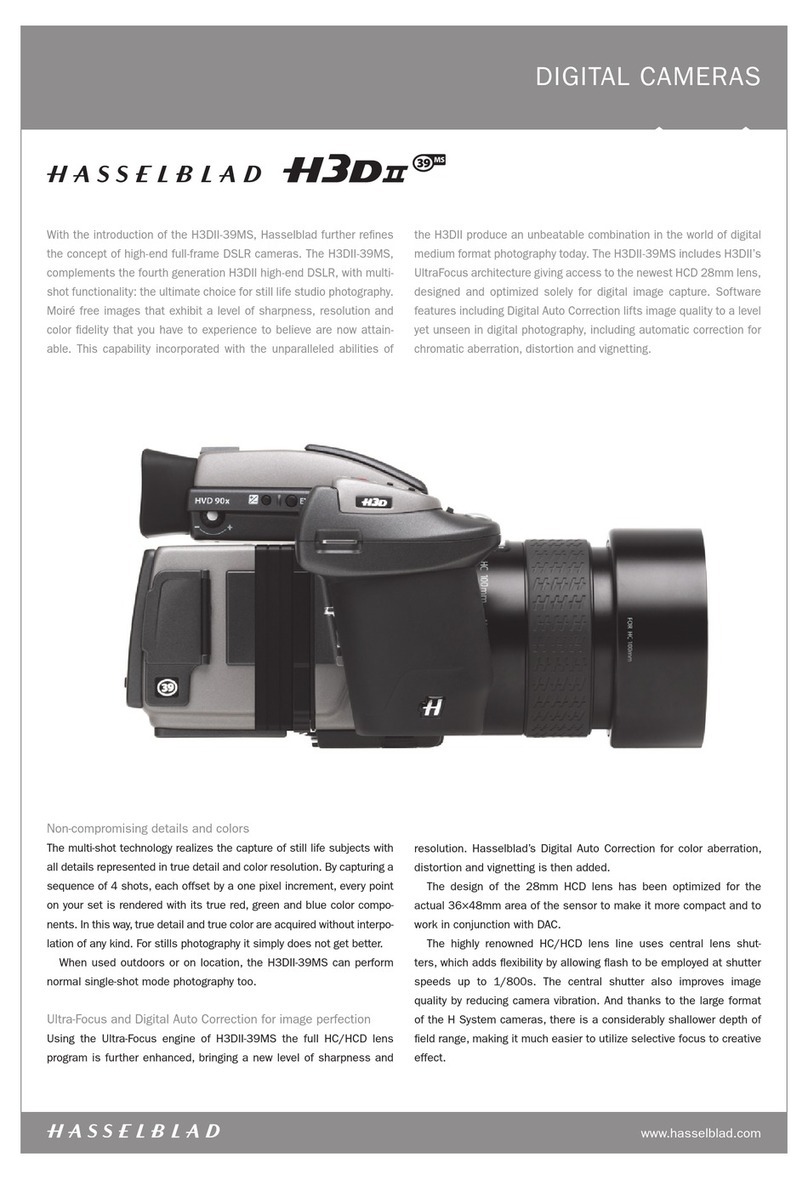 DIGITAL CAMERAS

HASSELBLAD H3DII 39 MS

With the introduction of the H3DII-39MS, Hasselblad further refines the concept of high-end full-frame DSLR cameras. The H3DII-39MS, complements the fourth generation H3DII high-end DSLR, with multi-shot functionality: the ultimate choice for still life studio photography. Moiré free images that exhibit a level of sharpness, resolution and color fidelity that you have to experience to believe are now attainable. This capability incorporated with the unparalleled abilities of the H3DII produce an unbeatable combination in the world of digital medium format photography today. The H3DII-39MS includes H3DII's UltraFocus architecture giving access to the newest HCD 28mm lens, designed and optimized solely for digital image capture. Software features including Digital Auto Correction lifts image quality to a level yet unseen in digital photography, including automatic correction for chromatic aberration, distortion and vignetting.

HVD 90x

H3D

HC 100mm

FOR HC 100mm

39

H

Non-compromising details and colors
The multi-shot technology realizes the capture of still life subjects with all details represented in true detail and color resolution. By capturing a sequence of 4 shots, each offset by a one pixel increment, every point on your set is rendered with its true red, green and blue color components. In this way, true detail and true color are acquired without interpolation of any kind. For stills photography it simply does not get better.

When used outdoors or on location, the H3DII-39MS can perform normal single-shot mode photography too.

Ultra-Focus and Digital Auto Correction for image perfection
Using the Ultra-Focus engine of H3DII-39MS the full HC/HCD lens program is further enhanced, bringing a new level of sharpness and resolution. Hasselblad's Digital Auto Correction for color aberration, distortion and vignetting is then added.

The design of the 28mm HCD lens has been optimized for the actual 36×48mm area of the sensor to make it more compact and to work in conjunction with DAC.

The highly renowned HC/HCD lens line uses central lens shutters, which adds flexibility by allowing flash to be employed at shutter speeds up to 1/800s. The central shutter also improves image quality by reducing camera vibration. And thanks to the large format of the H System cameras, there is a considerably shallower depth of field range, making it much easier to utilize selective focus to creative effect.

HASSELBLAD

www.hasselblad.com